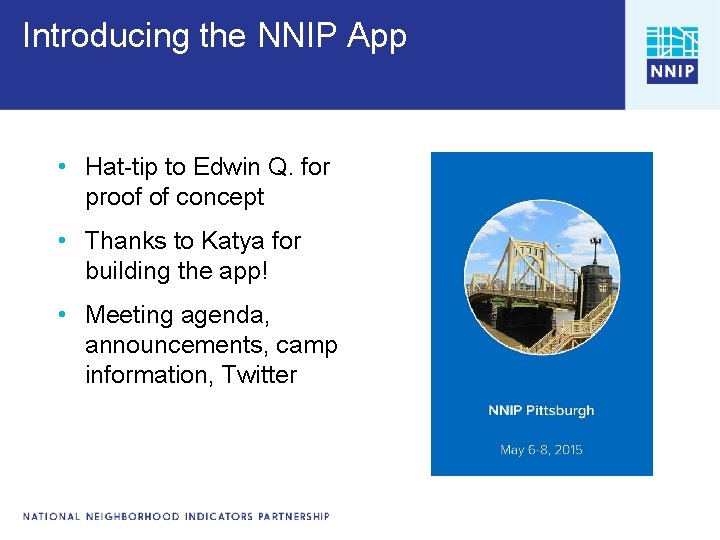 Introducing the NNIP App

NNIP

• Hat-tip to Edwin Q. for proof of concept
• Thanks to Katya for building the app!
• Meeting agenda, announcements, camp information, Twitter

NNIP Pittsburgh

May 6-8, 2015

NATIONAL NEIGHBORHOOD INDICATORS PARTNERSHIP